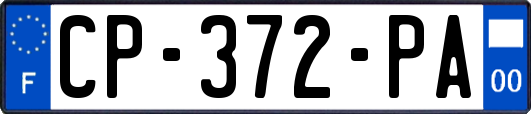 F
CP-372-PA
00